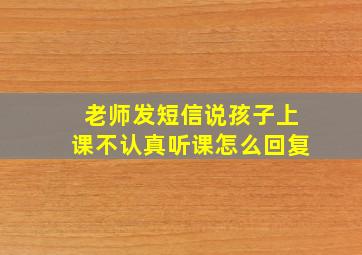 老师发短信说孩子上课不认真听课怎么回复